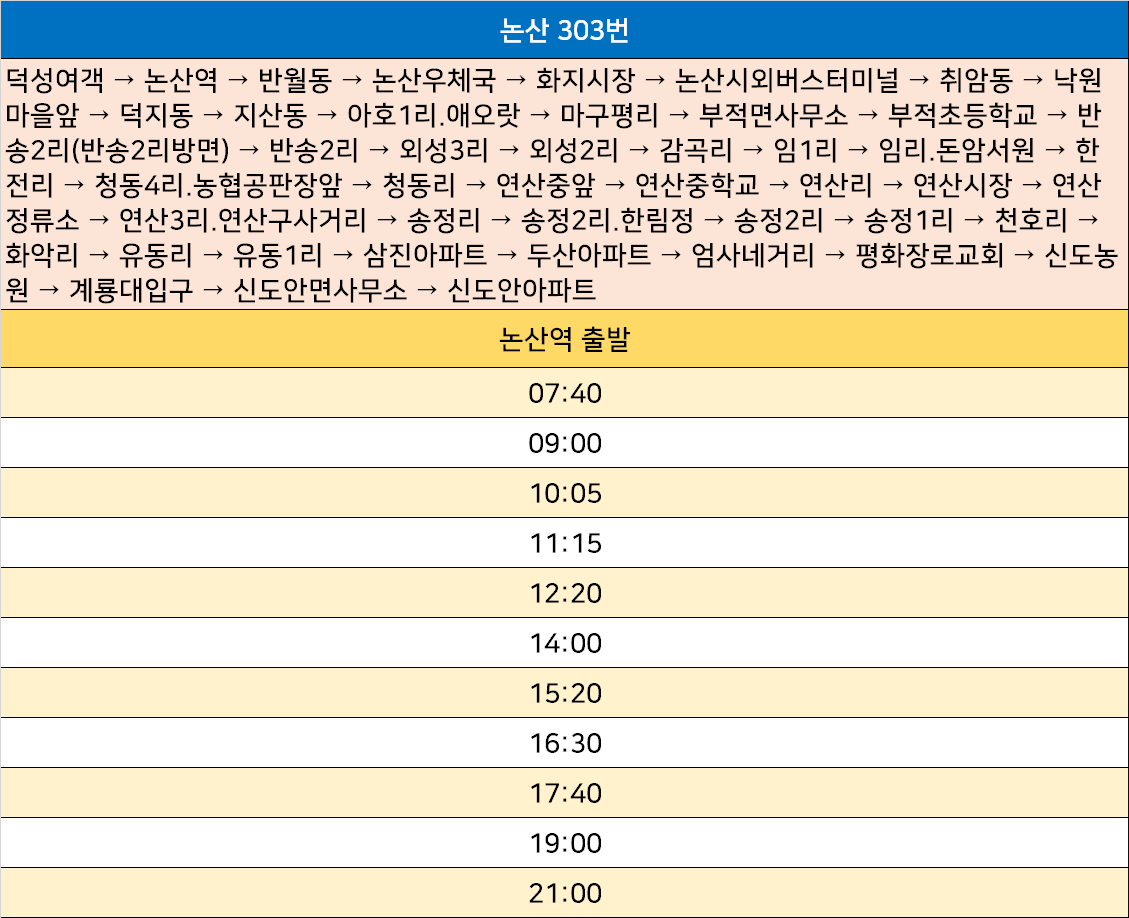 논산 303번

덕성여객 → 논산역 → 반월동 → 논산우체국 → 화지시장 → 논산시외버스터미널 → 취암동 → 낙원마을앞 → 덕지동 → 지산동 → 아호1리.애오랏 → 마구평리 → 부적면사무소 → 부적초등학교 → 반송2리(반송2리방면) → 반송2리 → 외성3리 → 외성2리 → 감곡리 → 임1리 → 임리.돈암서원 → 한전리 → 청동4리.농협공판장앞 → 청동리 → 연산중앞 → 연산중학교 → 연산리 → 연산시장 → 연산정류소 → 연산3리.연산구사거리 → 송정리 → 송정2리.한림정 → 송정2리 → 송정1리 → 천호리 → 화악리 → 유동리 → 유동1리 → 삼진아파트 → 두산아파트 → 엄사네거리 → 평화장로교회 → 신도농원 → 계룡대입구 → 신도안면사무소 → 신도안아파트

| 논산역 출발 |
|---|
| 07:40 |
| 09:00 |
| 10:05 |
| 11:15 |
| 12:20 |
| 14:00 |
| 15:20 |
| 16:30 |
| 17:40 |
| 19:00 |
| 21:00 |